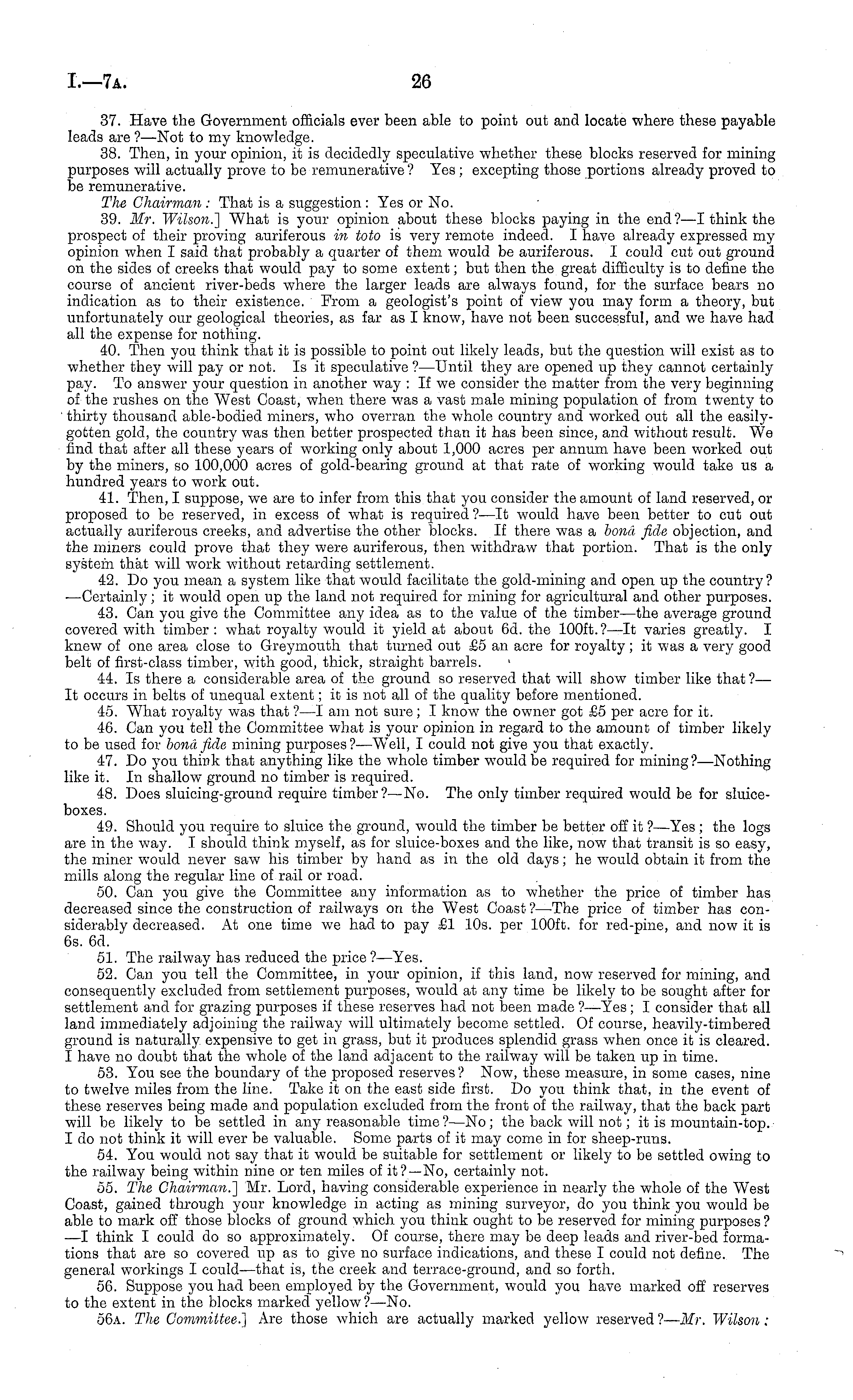 I.—7A. 26

37. Have the Government officials ever been able to point out and locate where these payable leads are?—Not to my knowledge.

38. Then, in your opinion, it is decidedly speculative whether these blocks reserved for mining purposes will actually prove to be remunerative? Yes; excepting those portions already proved to be remunerative.

The Chairman: That is a suggestion: Yes or No.

39. Mr. Wilson.] What is your opinion about these blocks paying in the end?—I think the prospect of their proving auriferous in toto is very remote indeed. I have already expressed my opinion when I said that probably a quarter of them would be auriferous. I could cut out ground on the sides of creeks that would pay to some extent; but then the great difficulty is to define the course of ancient river-beds where the larger leads are always found, for the surface bears no indication as to their existence. From a geologist's point of view you may form a theory, but unfortunately our geological theories, as far as I know, have not been successful, and we have had all the expense for nothing.

40. Then you think that it is possible to point out likely leads, but the question will exist as to whether they will pay or not. Is it speculative?—Until they are opened up they cannot certainly pay. To answer your question in another way: If we consider the matter from the very beginning of the rushes on the West Coast, when there was a vast male mining population of from twenty to thirty thousand able-bodied miners, who overran the whole country and worked out all the easily-gotten gold, the country was then better prospected than it has been since, and without result. We find that after all these years of working only about 1,000 acres per annum have been worked out by the miners, so 100,000 acres of gold-bearing ground at that rate of working would take us a hundred years to work out.

41. Then, I suppose, we are to infer from this that you consider the amount of land reserved, or proposed to be reserved, in excess of what is required?—It would have been better to cut out actually auriferous creeks, and advertise the other blocks. If there was a bonâ fide objection, and the miners could prove that they were auriferous, then withdraw that portion. That is the only system that will work without retarding settlement.

42. Do you mean a system like that would facilitate the gold-mining and open up the country?—Certainly; it would open up the land not required for mining for agricultural and other purposes.

43. Can you give the Committee any idea as to the value of the timber—the average ground covered with timber: what royalty would it yield at about 6d. the 100ft.?—It varies greatly. I knew of one area close to Greymouth that turned out £5 an acre for royalty; it was a very good belt of first-class timber, with good, thick, straight barrels.

44. Is there a considerable area of the ground so reserved that will show timber like that?—It occurs in belts of unequal extent; it is not all of the quality before mentioned.

45. What royalty was that?—I am not sure; I know the owner got £5 per acre for it.

46. Can you tell the Committee what is your opinion in regard to the amount of timber likely to be used for bonâ fide mining purposes?—Well, I could not give you that exactly.

47. Do you think that anything like the whole timber would be required for mining?—Nothing like it. In shallow ground no timber is required.

48. Does sluicing-ground require timber?—No. The only timber required would be for sluice-boxes.

49. Should you require to sluice the ground, would the timber be better off it?—Yes; the logs are in the way. I should think myself, as for sluice-boxes and the like, now that transit is so easy, the miner would never saw his timber by hand as in the old days; he would obtain it from the mills along the regular line of rail or road.

50. Can you give the Committee any information as to whether the price of timber has decreased since the construction of railways on the West Coast?—The price of timber has considerably decreased. At one time we had to pay £1 10s. per 100ft. for red-pine, and now it is 6s. 6d.

51. The railway has reduced the price?—Yes.

52. Can you tell the Committee, in your opinion, if this land, now reserved for mining, and consequently excluded from settlement purposes, would at any time be likely to be sought after for settlement and for grazing purposes if these reserves had not been made?—Yes; I consider that all land immediately adjoining the railway will ultimately become settled. Of course, heavily-timbered ground is naturally expensive to get in grass, but it produces splendid grass when once it is cleared. I have no doubt that the whole of the land adjacent to the railway will be taken up in time.

53. You see the boundary of the proposed reserves? Now, these measure, in some cases, nine to twelve miles from the line. Take it on the east side first. Do you think that, in the event of these reserves being made and population excluded from the front of the railway, that the back part will be likely to be settled in any reasonable time?—No; the back will not; it is mountain-top. I do not think it will ever be valuable. Some parts of it may come in for sheep-runs.

54. You would not say that it would be suitable for settlement or likely to be settled owing to the railway being within nine or ten miles of it?—No, certainly not.

55. The Chairman.] Mr. Lord, having considerable experience in nearly the whole of the West Coast, gained through your knowledge in acting as mining surveyor, do you think you would be able to mark off those blocks of ground which you think ought to be reserved for mining purposes?—I think I could do so approximately. Of course, there may be deep leads and river-bed formations that are so covered up as to give no surface indications, and these I could not define. The general workings I could—that is, the creek and terrace-ground, and so forth.

56. Suppose you had been employed by the Government, would you have marked off reserves to the extent in the blocks marked yellow?—No.

56A. The Committee.] Are those which are actually marked yellow reserved?—Mr. Wilson: